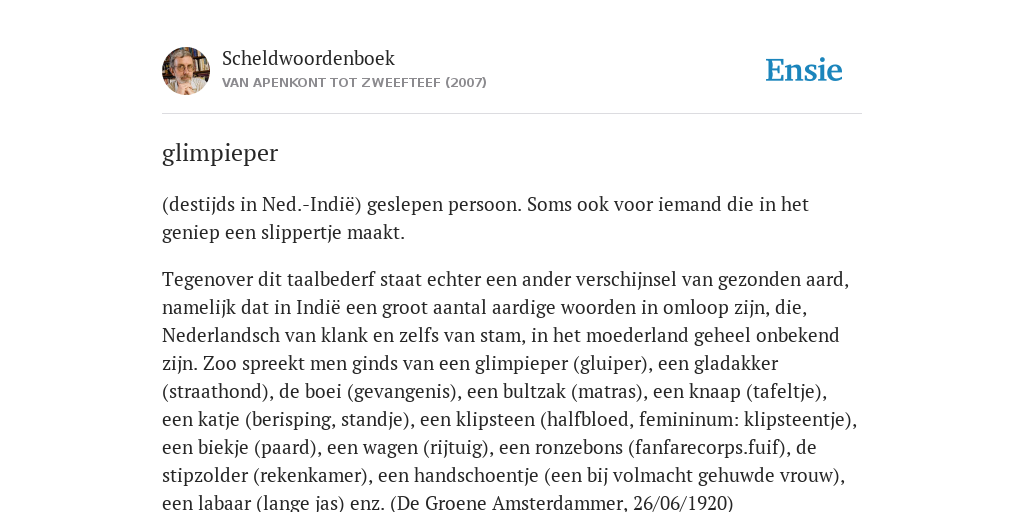 Scheldwoordenboek
VAN APENKONT TOT ZWEEFTEEF (2007)

Ensie

glimpieper

(destijds in Ned.-Indië) geslepen persoon. Soms ook voor iemand die in het geniep een slippertje maakt.

Tegenover dit taalbederf staat echter een ander verschijnsel van gezonden aard, namelijk dat in Indië een groot aantal aardige woorden in omloop zijn, die, Nederlandsch van klank en zelfs van stam, in het moederland geheel onbekend zijn. Zoo spreekt men ginds van een glimpieper (gluiper), een gladakker (straathond), de boei (gevangenis), een bultzak (matras), een knaap (tafeltje), een katje (berisping, standje), een klipsteen (halfbloed, femininum: klipsteentje), een biekje (paard), een wagen (rijtuig), een ronzebons (fanfarecorps.fuif), de stipzolder (rekenkamer), een handschoentje (een bij volmacht gehuwde vrouw), een labaar (lange jas) enz. (De Groene Amsterdammer, 26/06/1920)